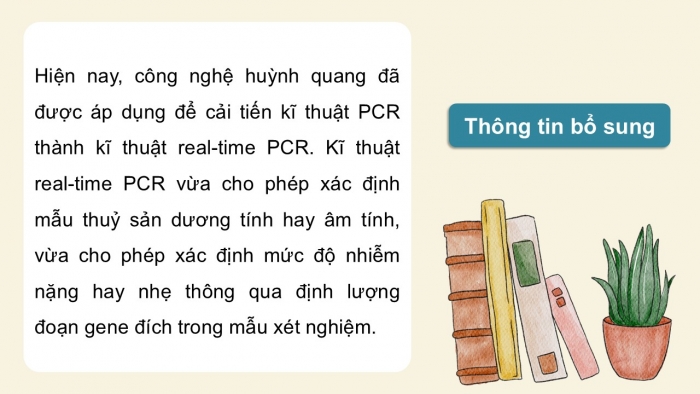 Hiện nay, công nghệ huỳnh quang đã được áp dụng để cải tiến kĩ thuật PCR thành kĩ thuật real-time PCR. Kĩ thuật real-time PCR vừa cho phép xác định mẫu thuỷ sản dương tính hay âm tính, vừa cho phép xác định mức độ nhiễm nặng hay nhẹ thông qua định lượng đoạn gene đích trong mẫu xét nghiệm.

Thông tin bổ sung